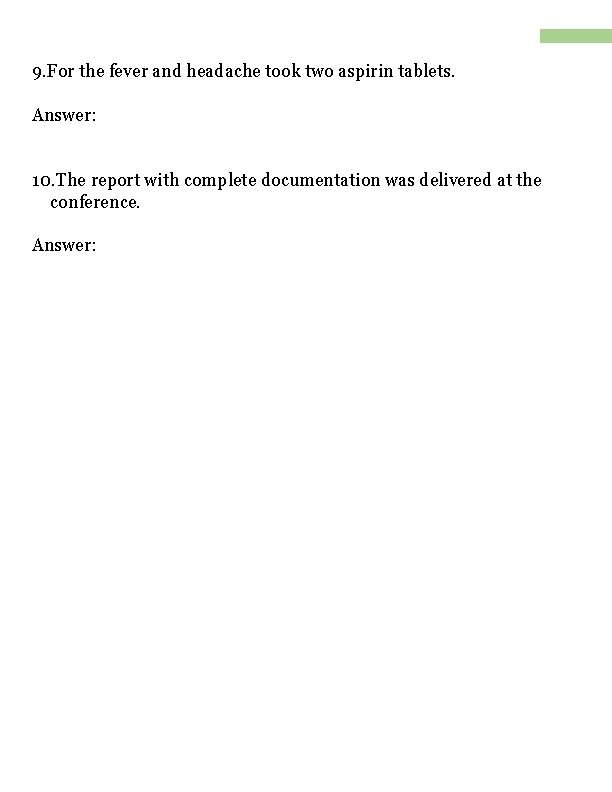 9.For the fever and headache took two aspirin tablets.

Answer:

10.The report with complete documentation was delivered at the conference.

Answer: